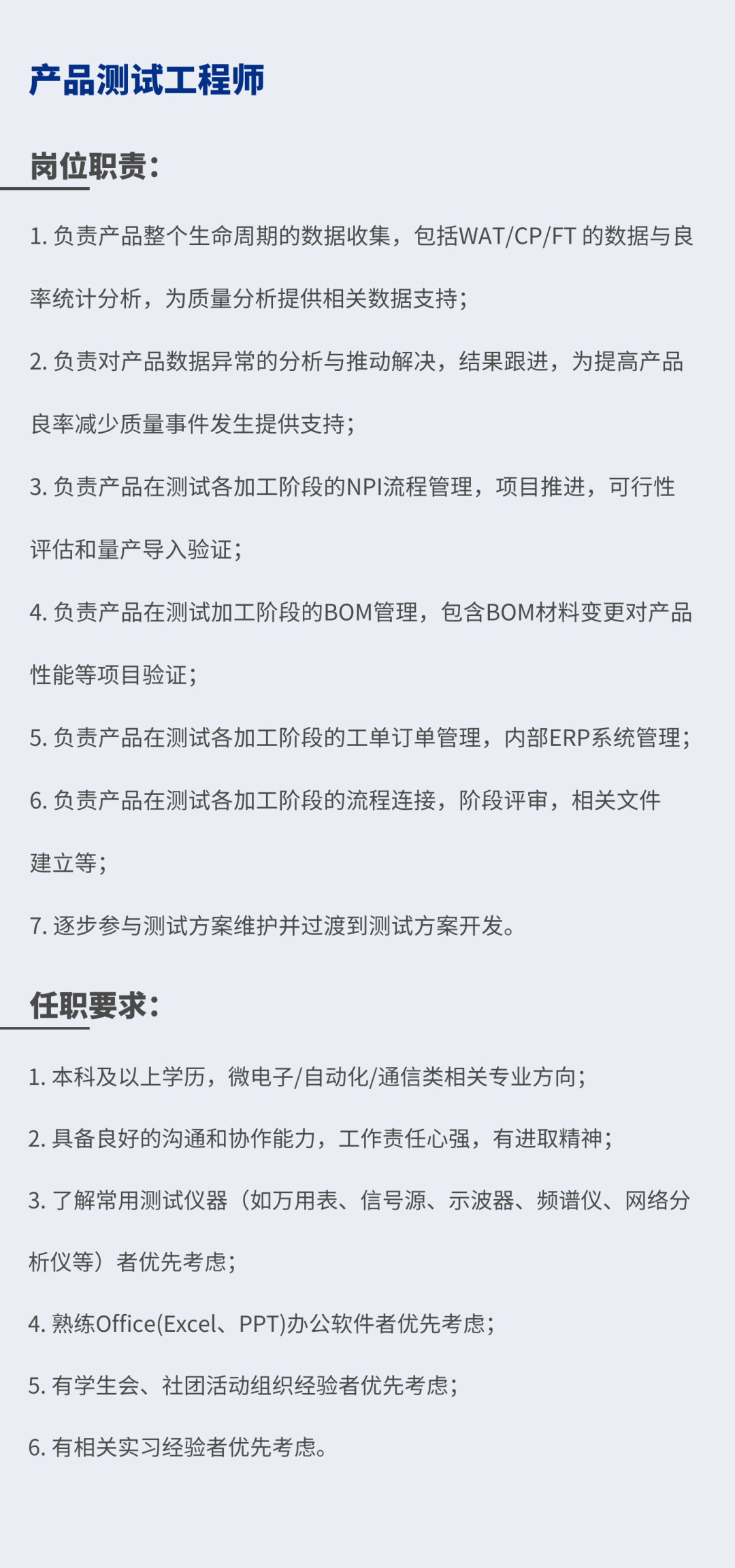 产品测试工程师

岗位职责：

1. 负责产品整个生命周期的数据收集，包括WAT/CP/FT 的数据与良率统计分析，为质量分析提供相关数据支持；

2. 负责对产品数据异常的分析与推动解决，结果跟进，为提高产品良率减少质量事件发生提供支持；

3. 负责产品在测试各加工阶段的NPI流程管理，项目推进，可行性评估和量产导入验证；

4. 负责产品在测试加工阶段的BOM管理，包含BOM材料变更对产品性能等项目验证；

5. 负责产品在测试各加工阶段的工单订单管理，内部ERP系统管理；

6. 负责产品在测试各加工阶段的流程连接，阶段评审，相关文件建立等；

7. 逐步参与测试方案维护并过渡到测试方案开发。

任职要求：

1. 本科及以上学历，微电子/自动化/通信类相关专业方向；

2. 具备良好的沟通和协作能力，工作责任心强，有进取精神；

3. 了解常用测试仪器（如万用表、信号源、示波器、频谱仪、网络分析仪等）者优先考虑；

4. 熟练Office(Excel、PPT)办公软件者优先考虑；

5. 有学生会、社团活动组织经验者优先考虑；

6. 有相关实习经验者优先考虑。